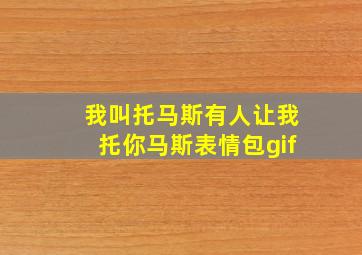 我叫托马斯有人让我托你马斯表情包gif